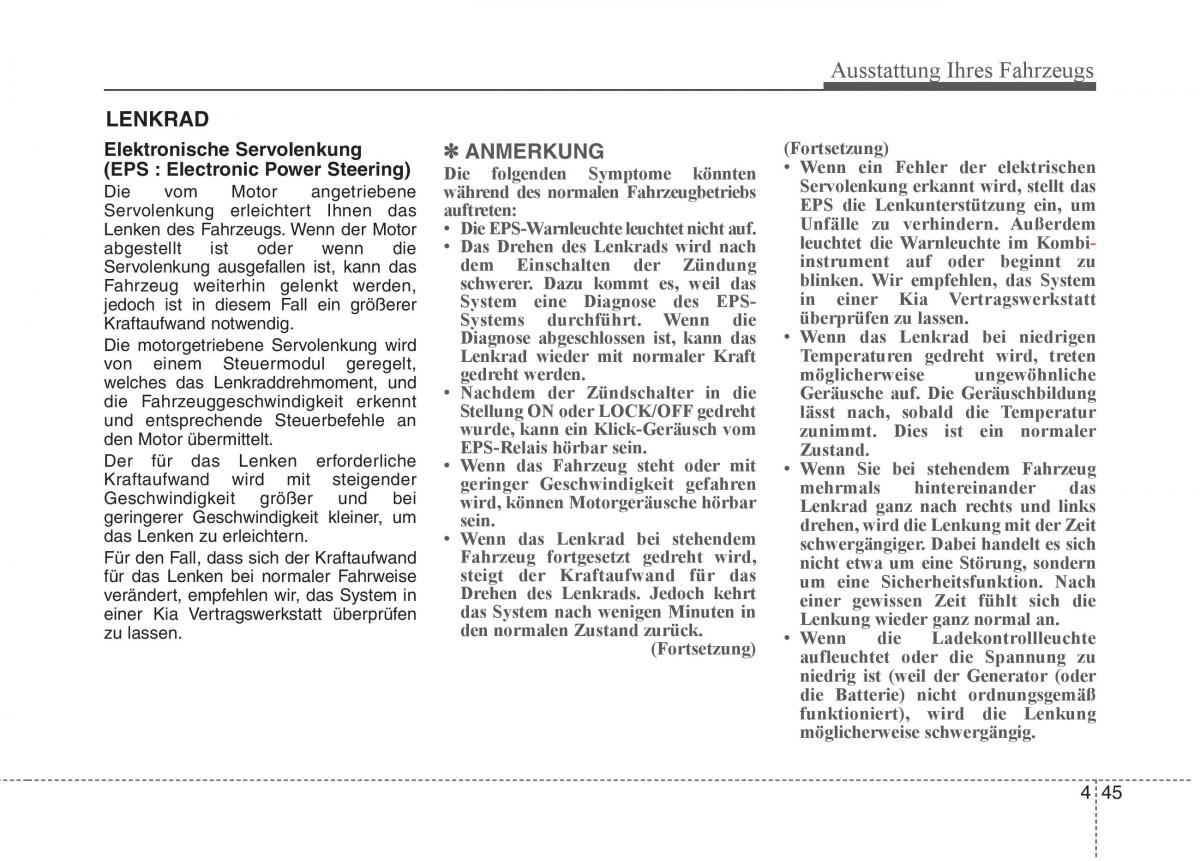 Ausstattung Ihres Fahrzeugs

LENKRAD

Elektronische Servolenkung (EPS : Electronic Power Steering)

Die vom Motor angetriebene Servolenkung erleichtert Ihnen das Lenken des Fahrzeugs. Wenn der Motor abgestellt ist oder wenn die Servolenkung ausgefallen ist, kann das Fahrzeug weiterhin gelenkt werden, jedoch ist in diesem Fall ein größerer Kraftaufwand notwendig.

Die motorgetriebene Servolenkung wird von einem Steuermodul geregelt, welches das Lenkraddrehmoment, und die Fahrzeuggeschwindigkeit erkennt und entsprechende Steuerbefehle an den Motor übermittelt.

Der für das Lenken erforderliche Kraftaufwand wird mit steigender Geschwindigkeit größer und bei geringerer Geschwindigkeit kleiner, um das Lenken zu erleichtern.

Für den Fall, dass sich der Kraftaufwand für das Lenken bei normaler Fahrweise verändert, empfehlen wir, das System in einer Kia Vertragswerkstatt überprüfen zu lassen.

✽ ANMERKUNG

Die folgenden Symptome könnten während des normalen Fahrzeugbetriebs auftreten:

• Die EPS-Warnleuchte leuchtet nicht auf.
• Das Drehen des Lenkrads wird nach dem Einschalten der Zündung schwerer. Dazu kommt es, weil das System eine Diagnose des EPS-Systems durchführt. Wenn die Diagnose abgeschlossen ist, kann das Lenkrad wieder mit normaler Kraft gedreht werden.
• Nachdem der Zündschalter in die Stellung ON oder LOCK/OFF gedreht wurde, kann ein Klick-Geräusch vom EPS-Relais hörbar sein.
• Wenn das Fahrzeug steht oder mit geringer Geschwindigkeit gefahren wird, können Motorgeräusche hörbar sein.
• Wenn das Lenkrad bei stehendem Fahrzeug fortgesetzt gedreht wird, steigt der Kraftaufwand für das Drehen des Lenkrads. Jedoch kehrt das System nach wenigen Minuten in den normalen Zustand zurück.

(Fortsetzung)

(Fortsetzung)

• Wenn ein Fehler der elektrischen Servolenkung erkannt wird, stellt das EPS die Lenkunterstützung ein, um Unfälle zu verhindern. Außerdem leuchtet die Warnleuchte im Kombiinstrument auf oder beginnt zu blinken. Wir empfehlen, das System in einer Kia Vertragswerkstatt überprüfen zu lassen.
• Wenn das Lenkrad bei niedrigen Temperaturen gedreht wird, treten möglicherweise ungewöhnliche Geräusche auf. Die Geräuschbildung lässt nach, sobald die Temperatur zunimmt. Dies ist ein normaler Zustand.
• Wenn Sie bei stehendem Fahrzeug mehrmals hintereinander das Lenkrad ganz nach rechts und links drehen, wird die Lenkung mit der Zeit schwergängiger. Dabei handelt es sich nicht etwa um eine Störung, sondern um eine Sicherheitsfunktion. Nach einer gewissen Zeit fühlt sich die Lenkung wieder ganz normal an.
• Wenn die Ladekontrollleuchte aufleuchtet oder die Spannung zu niedrig ist (weil der Generator (oder die Batterie) nicht ordnungsgemäß funktioniert), wird die Lenkung möglicherweise schwergängig.

4 45